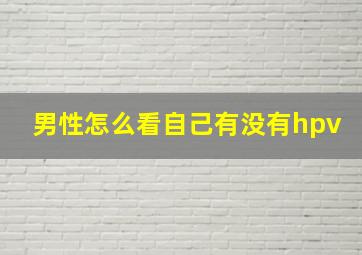 男性怎么看自己有没有hpv